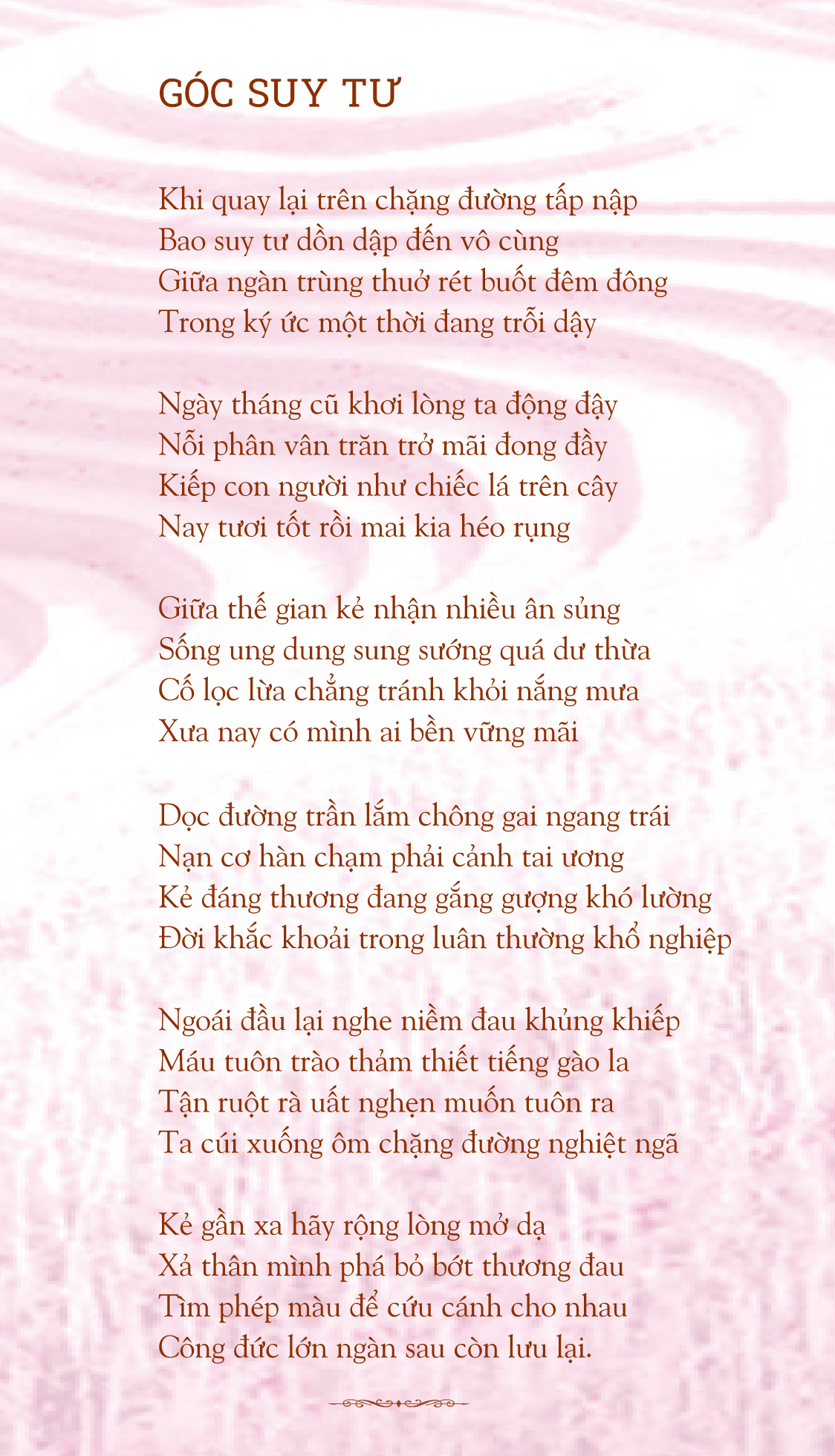 GÓC SUY TƯ

Khi quay lại trên chặng đường tấp nập
Bao suy tư dồn dập đến vô cùng
Giữa ngàn trùng thuở rét buốt đêm đông
Trong ký ức một thời đang trỗi dậy

Ngày tháng cũ khơi lòng ta động đậy
Nỗi phân vân trăn trở mãi đong đầy
Kiếp con người như chiếc lá trên cây
Nay tươi tốt rồi mai kia héo rụng

Giữa thế gian kẻ nhận nhiều ân sủng
Sống ung dung sung sướng quá dư thừa
Cố lọc lừa chẳng tránh khỏi nắng mưa
Xưa nay có mình ai bền vững mãi

Dọc đường trần lắm chông gai ngang trái
Nạn cơ hàn chạm phải cảnh tai ương
Kẻ đáng thương đang gắng gượng khó lường
Đời khắc khoải trong luân thường khổ nghiệp

Ngoái đầu lại nghe niềm đau khủng khiếp
Máu tuôn trào thảm thiết tiếng gào la
Tận ruột rà uất nghẹn muốn tuôn ra
Ta cúi xuống ôm chặng đường nghiệt ngã

Kẻ gần xa hãy rộng lòng mở dạ
Xả thân mình phá bỏ bớt thương đau
Tìm phép màu để cứu cánh cho nhau
Công đức lớn ngàn sau còn lưu lại.